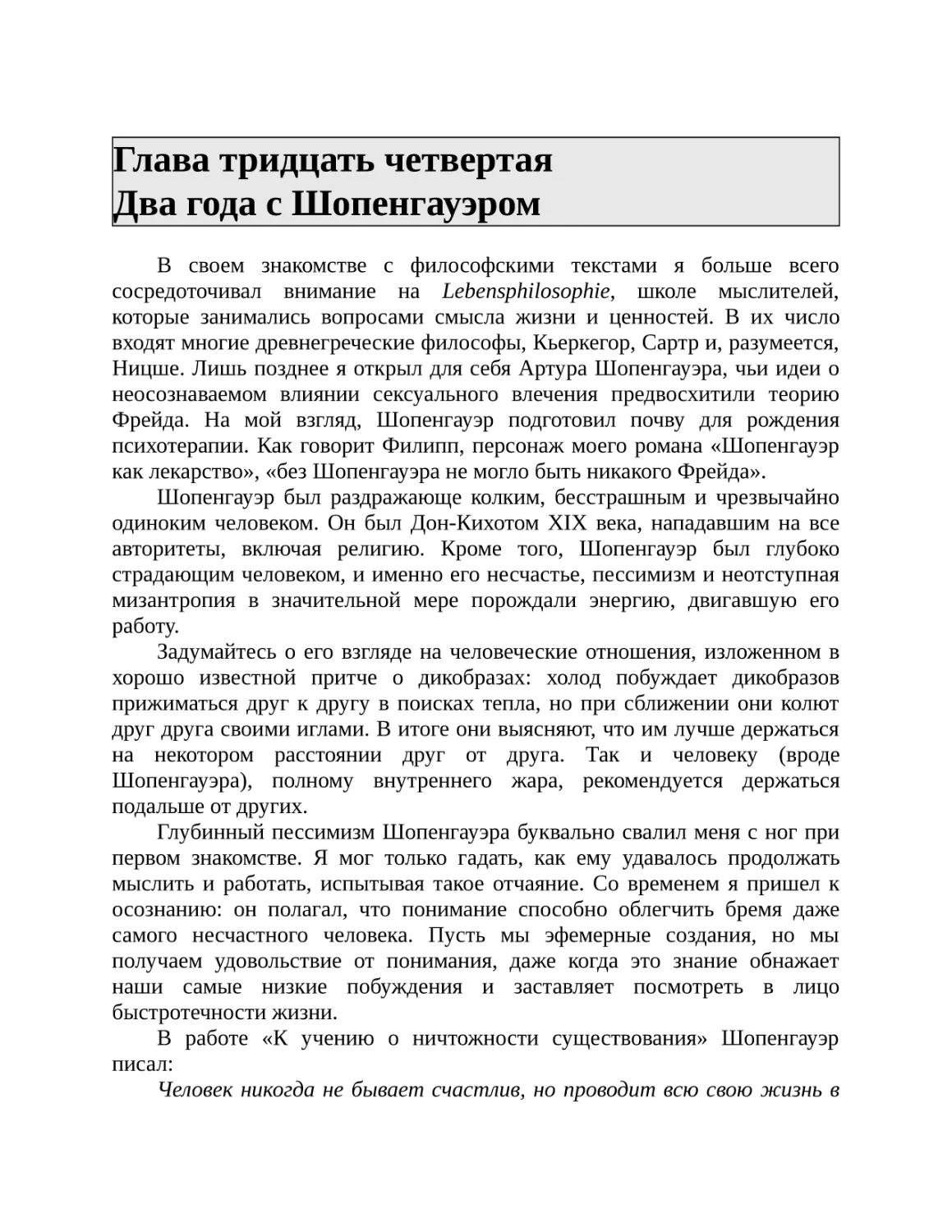 Глава тридцать четвертая
Два года с Шопенгауэром

В своем знакомстве с философскими текстами я больше всего сосредоточивал внимание на Lebensphilosophie, школе мыслителей, которые занимались вопросами смысла жизни и ценностей. В их число входят многие древнегреческие философы, Кьеркегор, Сартр и, разумеется, Ницше. Лишь позднее я открыл для себя Артура Шопенгауэра, чьи идеи о неосознаваемом влиянии сексуального влечения предвосхитили теорию Фрейда. На мой взгляд, Шопенгауэр подготовил почву для рождения психотерапии. Как говорит Филипп, персонаж моего романа «Шопенгауэр как лекарство», «без Шопенгауэра не могло быть никакого Фрейда».

Шопенгауэр был раздражающе колким, бесстрашным и чрезвычайно одиноким человеком. Он был Дон-Кихотом XIX века, нападавшим на все авторитеты, включая религию. Кроме того, Шопенгауэр был глубоко страдающим человеком, и именно его несчастье, пессимизм и неотступная мизантропия в значительной мере порождали энергию, двигавшую его работу.

Задумайтесь о его взгляде на человеческие отношения, изложенном в хорошо известной притче о дикобразах: холод побуждает дикобразов прижиматься друг к другу в поисках тепла, но при сближении они колют друг друга своими иглами. В итоге они выясняют, что им лучше держаться на некотором расстоянии друг от друга. Так и человеку (вроде Шопенгауэра), полному внутреннего жара, рекомендуется держаться подальше от других.

Глубинный пессимизм Шопенгауэра буквально свалил меня с ног при первом знакомстве. Я мог только гадать, как ему удавалось продолжать мыслить и работать, испытывая такое отчаяние. Со временем я пришел к осознанию: он полагал, что понимание способно облегчить бремя даже самого несчастного человека. Пусть мы эфемерные создания, но мы получаем удовольствие от понимания, даже когда это знание обнажает наши самые низкие побуждения и заставляет посмотреть в лицо быстротечности жизни.

В работе «К учению о ничтожности существования» Шопенгауэр писал:

Человек никогда не бывает счастлив, но проводит всю свою жизнь в